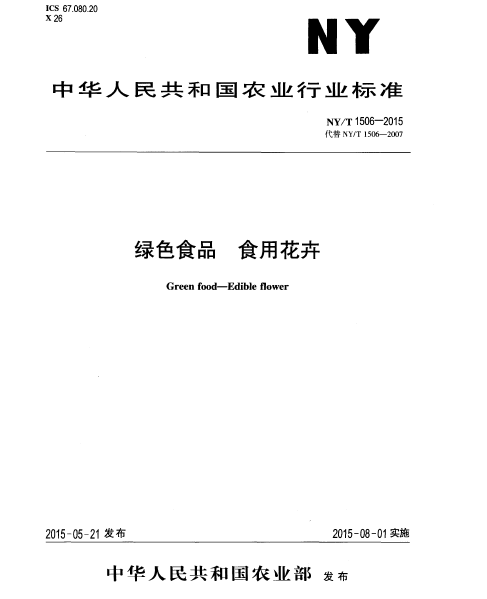 ICS 67.080.20
X 26

NY

中华人民共和国农业行业标准

NY/T 1506—2015
代替 NY/T 1506—2007

绿色食品　食用花卉

Green food—Edible flower

2015-05-21 发布

2015-08-01 实施

中华人民共和国农业部 发布